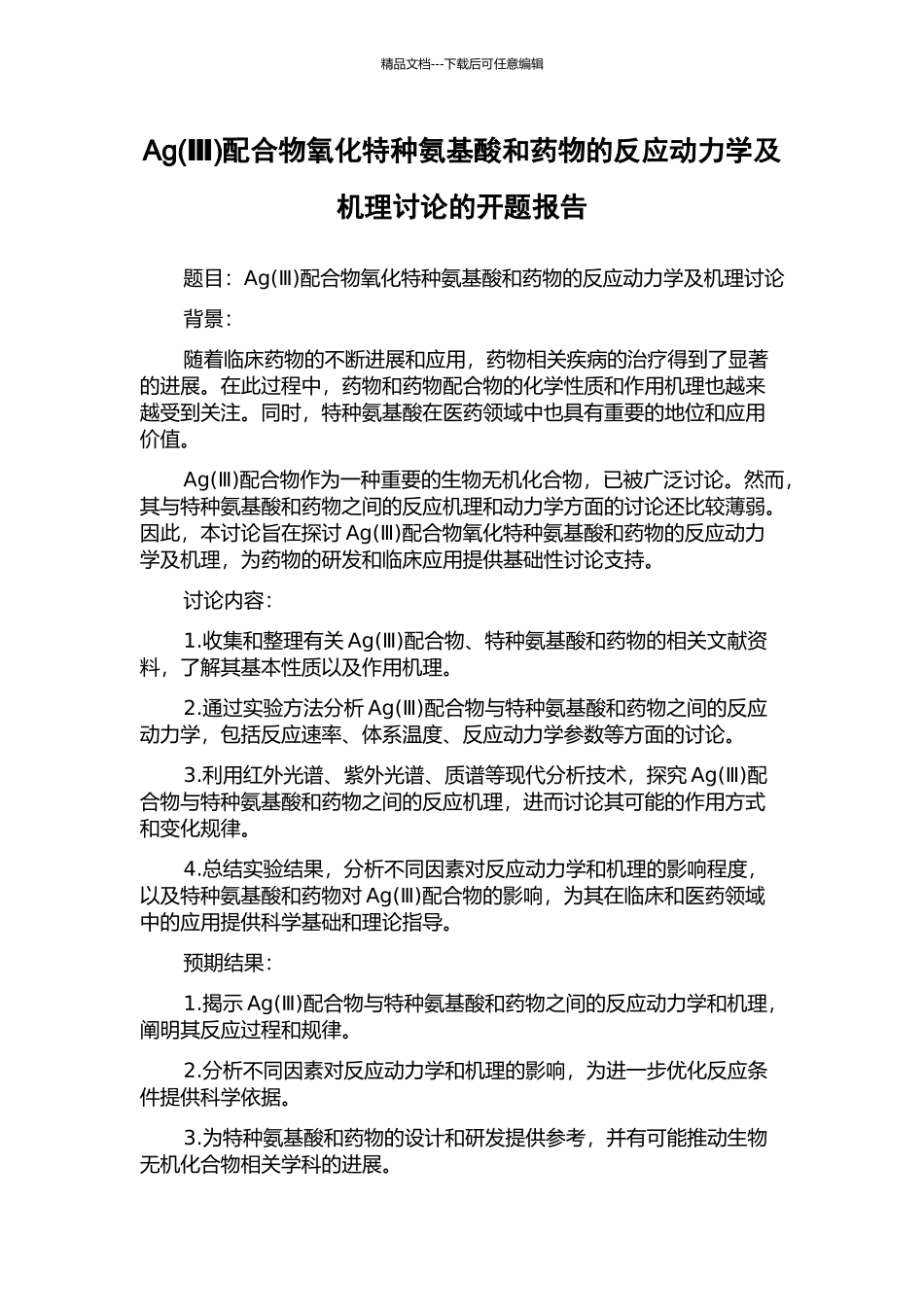 精品文档---下载后可任意编辑

Ag(Ⅲ)配合物氧化特种氨基酸和药物的反应动力学及机理讨论的开题报告

题目：Ag(Ⅲ)配合物氧化特种氨基酸和药物的反应动力学及机理讨论

背景：

随着临床药物的不断进展和应用，药物相关疾病的治疗得到了显著的进展。在此过程中，药物和药物配合物的化学性质和作用机理也越来越受到关注。同时，特种氨基酸在医药领域中也具有重要的地位和应用价值。

Ag(Ⅲ)配合物作为一种重要的生物无机化合物，已被广泛讨论。然而，其与特种氨基酸和药物之间的反应机理和动力学方面的讨论还比较薄弱。因此，本讨论旨在探讨 Ag(Ⅲ)配合物氧化特种氨基酸和药物的反应动力学及机理，为药物的研发和临床应用提供基础性讨论支持。

讨论内容：

1.收集和整理有关 Ag(Ⅲ)配合物、特种氨基酸和药物的相关文献资料，了解其基本性质以及作用机理。

2.通过实验方法分析 Ag(Ⅲ)配合物与特种氨基酸和药物之间的反应动力学，包括反应速率、体系温度、反应动力学参数等方面的讨论。

3.利用红外光谱、紫外光谱、质谱等现代分析技术，探究 Ag(Ⅲ)配合物与特种氨基酸和药物之间的反应机理，进而讨论其可能的作用方式和变化规律。

4.总结实验结果，分析不同因素对反应动力学和机理的影响程度，以及特种氨基酸和药物对 Ag(Ⅲ)配合物的影响，为其在临床和医药领域中的应用提供科学基础和理论指导。

预期结果：

1.揭示 Ag(Ⅲ)配合物与特种氨基酸和药物之间的反应动力学和机理，阐明其反应过程和规律。

2.分析不同因素对反应动力学和机理的影响，为进一步优化反应条件提供科学依据。

3.为特种氨基酸和药物的设计和研发提供参考，并有可能推动生物无机化合物相关学科的进展。